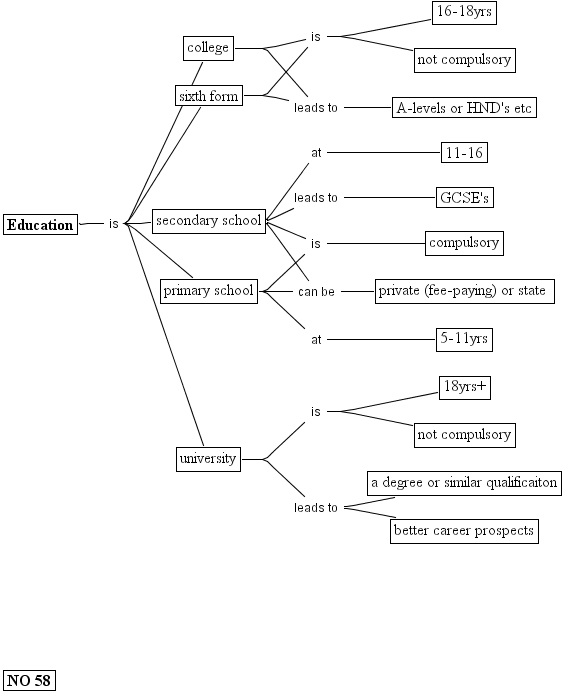 Education
is
college
sixth form
is
16-18yrs
not compulsory
leads to
A-levels or HND's etc
secondary school
at
11-16
leads to
GCSE's
is
compulsory
primary school
can be
private (fee-paying) or state
at
5-11yrs
university
is
18yrs+
not compulsory
leads to
a degree or similar qualificaiton
better career prospects

NO 58